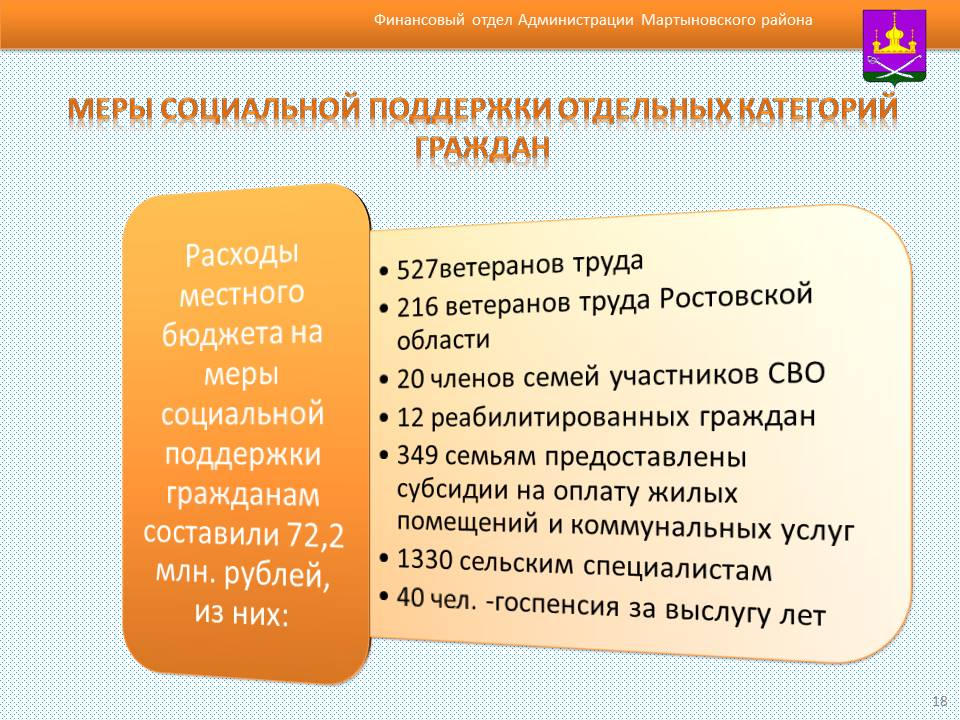 Финансовый отдел Администрации Мартыновского района

МЕРЫ СОЦИАЛЬНОЙ ПОДДЕРЖКИ ОТДЕЛЬНЫХ КАТЕГОРИЙ ГРАЖДАН

Расходы местного бюджета на меры социальной поддержки гражданам составили 72,2 млн. рублей, из них:

• 527ветеранов труда
• 216 ветеранов труда Ростовской области
• 20 членов семей участников СВО
• 12 реабилитированных граждан
• 349 семьям предоставлены субсидии на оплату жилых помещений и коммунальных услуг
• 1330 сельским специалистам
• 40 чел. -госпенсия за выслугу лет

18